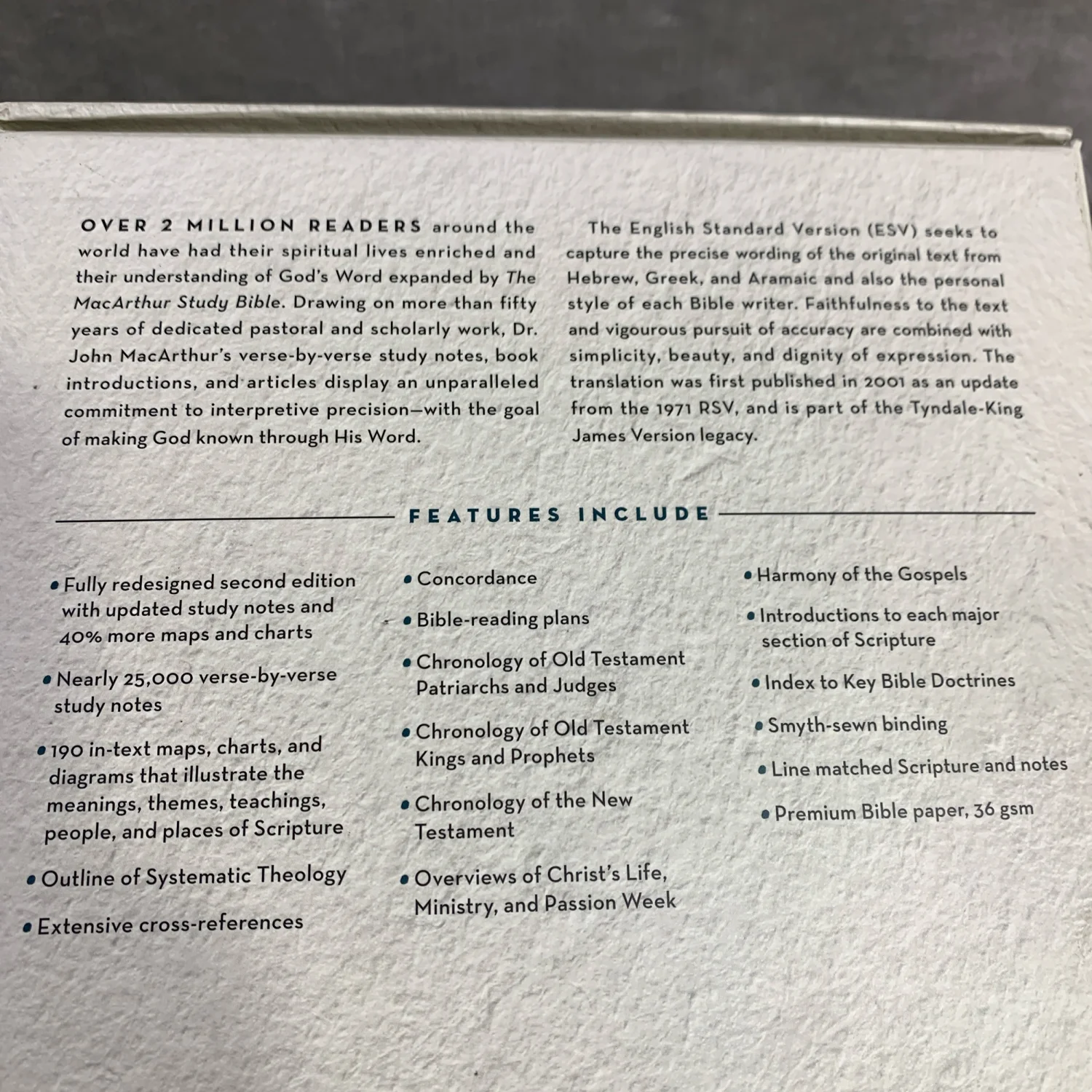 OVER 2 MILLION READERS around the world have had their spiritual lives enriched and their understanding of God's Word expanded by The MacArthur Study Bible. Drawing on more than fifty years of dedicated pastoral and scholarly work, Dr. John MacArthur's verse-by-verse study notes, book introductions, and articles display an unparalleled commitment to interpretive precision—with the goal of making God known through His Word.

The English Standard Version (ESV) seeks to capture the precise wording of the original text from Hebrew, Greek, and Aramaic and also the personal style of each Bible writer. Faithfulness to the text and vigourous pursuit of accuracy are combined with simplicity, beauty, and dignity of expression. The translation was first published in 2001 as an update from the 1971 RSV, and is part of the Tyndale-King James Version legacy.

FEATURES INCLUDE

• Fully redesigned second edition with updated study notes and 40% more maps and charts

• Nearly 25,000 verse-by-verse study notes

• 190 in-text maps, charts, and diagrams that illustrate the meanings, themes, teachings, people, and places of Scripture

• Outline of Systematic Theology

• Extensive cross-references

• Concordance

• Bible-reading plans

• Chronology of Old Testament Patriarchs and Judges

• Chronology of Old Testament Kings and Prophets

• Chronology of the New Testament

• Overviews of Christ's Life, Ministry, and Passion Week

• Harmony of the Gospels

• Introductions to each major section of Scripture

• Index to Key Bible Doctrines

• Smyth-sewn binding

• Line matched Scripture and notes

• Premium Bible paper, 36 gsm